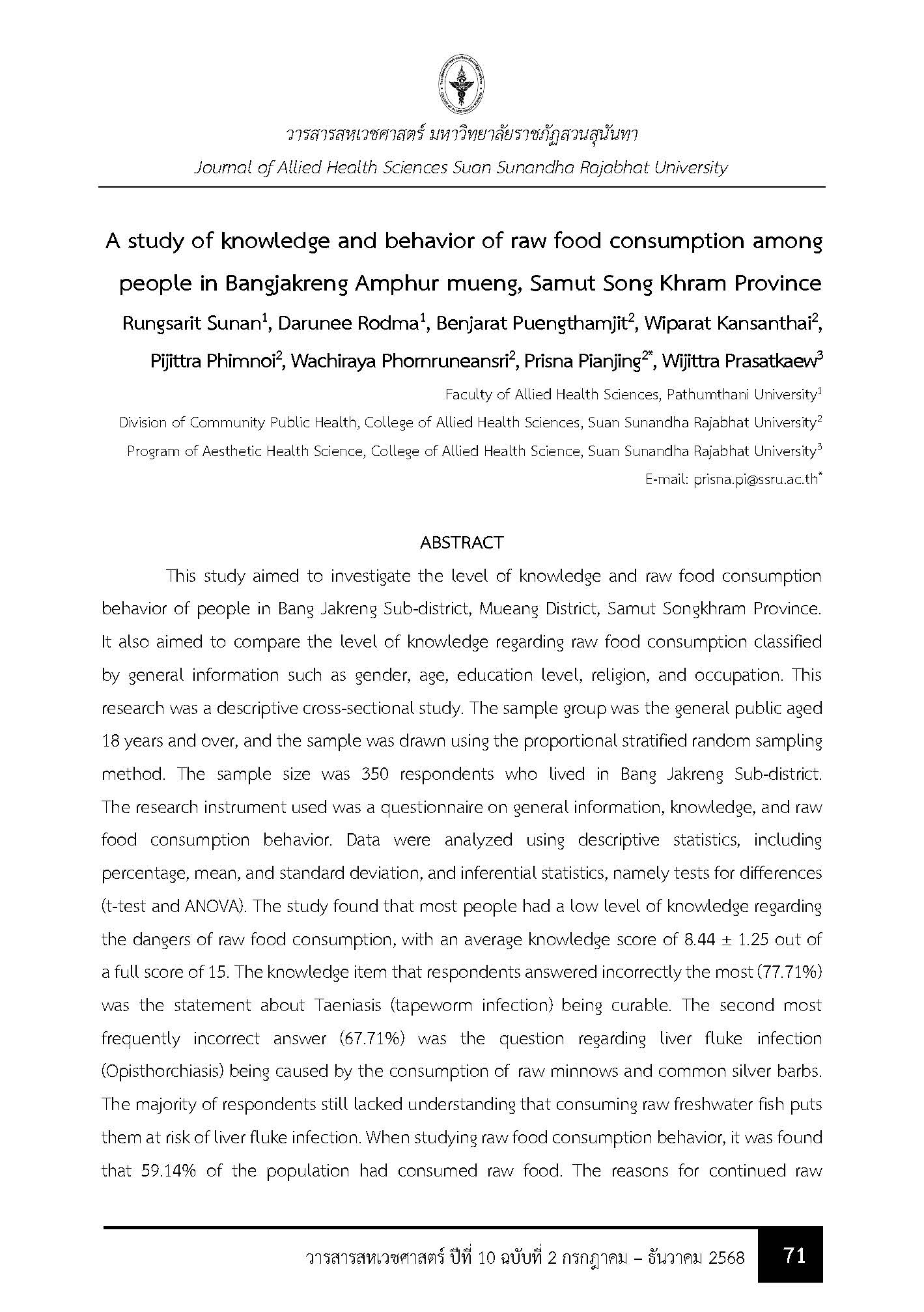 วารสารสหเวชศาสตร์ มหาวิทยาลัยราชภัฏสวนสุนันทา
Journal of Allied Health Sciences Suan Sunandha Rajabhat University

A study of knowledge and behavior of raw food consumption among people in Bangjakreng Amphur mueng, Samut Song Khram Province

Rungsarit Sunan$^1$, Darunee Rodma$^1$, Benjarat Puengthamjit$^2$, Wiparat Kansanthai$^2$, Pijittra Phimnoi$^2$, Wachiraya Phornruneansri$^2$, Prisna Pianjing$^{2*}$, Wijittra Prasatkaew$^3$

Faculty of Allied Health Sciences, Pathumthani University$^1$
Division of Community Public Health, College of Allied Health Sciences, Suan Sunandha Rajabhat University$^2$
Program of Aesthetic Health Science, College of Allied Health Science, Suan Sunandha Rajabhat University$^3$
E-mail: prisna.pi@ssru.ac.th$^*$

ABSTRACT

This study aimed to investigate the level of knowledge and raw food consumption behavior of people in Bang Jakreng Sub-district, Mueang District, Samut Songkhram Province. It also aimed to compare the level of knowledge regarding raw food consumption classified by general information such as gender, age, education level, religion, and occupation. This research was a descriptive cross-sectional study. The sample group was the general public aged 18 years and over, and the sample was drawn using the proportional stratified random sampling method. The sample size was 350 respondents who lived in Bang Jakreng Sub-district. The research instrument used was a questionnaire on general information, knowledge, and raw food consumption behavior. Data were analyzed using descriptive statistics, including percentage, mean, and standard deviation, and inferential statistics, namely tests for differences (t-test and ANOVA). The study found that most people had a low level of knowledge regarding the dangers of raw food consumption, with an average knowledge score of 8.44 ± 1.25 out of a full score of 15. The knowledge item that respondents answered incorrectly the most (77.71%) was the statement about Taeniasis (tapeworm infection) being curable. The second most frequently incorrect answer (67.71%) was the question regarding liver fluke infection (Opisthorchiasis) being caused by the consumption of raw minnows and common silver barbs. The majority of respondents still lacked understanding that consuming raw freshwater fish puts them at risk of liver fluke infection. When studying raw food consumption behavior, it was found that 59.14% of the population had consumed raw food. The reasons for continued raw

วารสารสหเวชศาสตร์ ปีที่ 10 ฉบับที่ 2 กรกฎาคม – ธันวาคม 2568 71